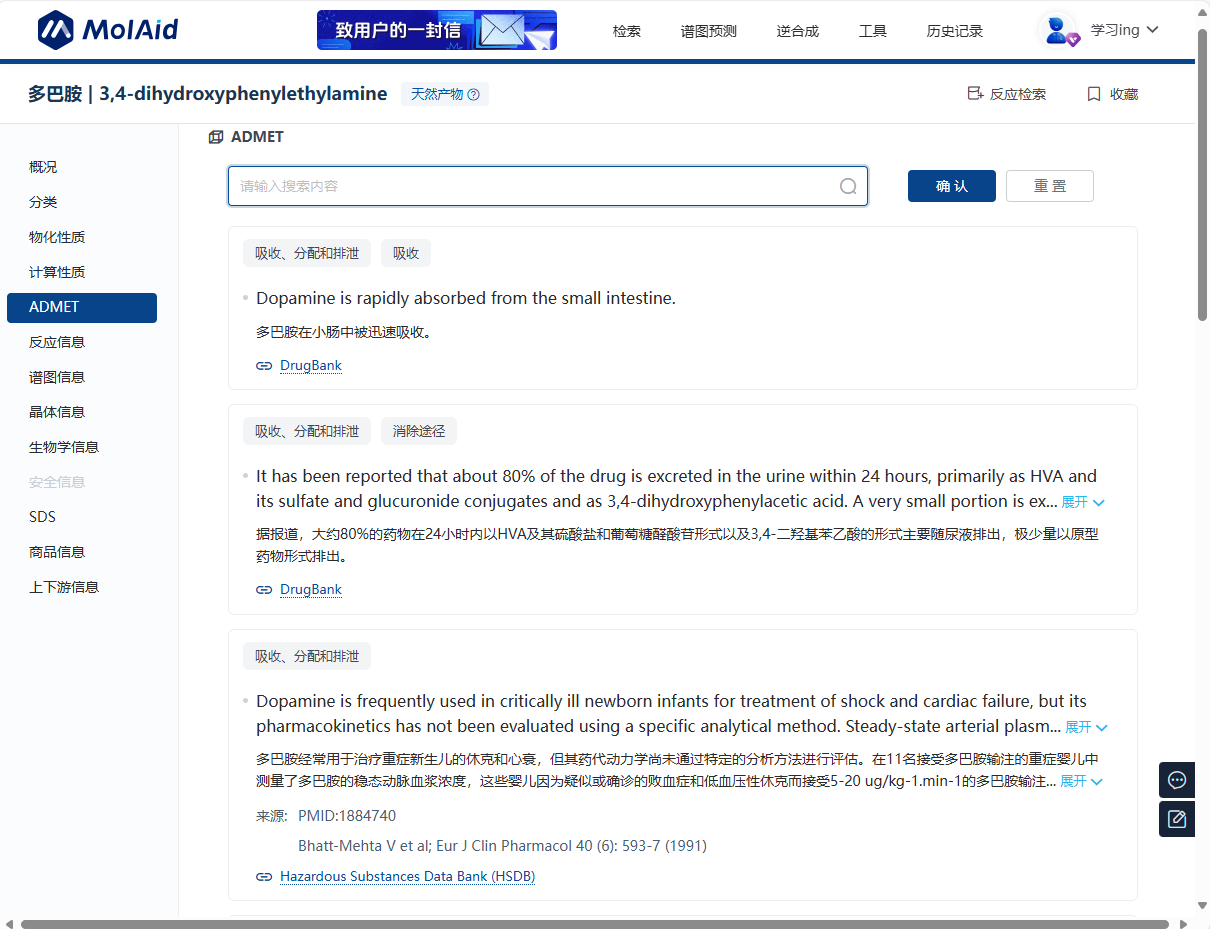 MolAid

致用户的一封信

检索 谱图预测 逆合成 工具 历史记录

学习ing

多巴胺 | 3,4-dihydroxyphenylethylamine 天然产物

反应检索 收藏

概况
分类
物化性质
计算性质
ADMET
反应信息
谱图信息
晶体信息
生物学信息
安全信息
SDS
商品信息
上下游信息

ADMET

请输入搜索内容

确 认 重 置

吸收、分配和排泄 吸收

Dopamine is rapidly absorbed from the small intestine.

多巴胺在小肠中被迅速吸收。

DrugBank

吸收、分配和排泄 消除途径

It has been reported that about 80% of the drug is excreted in the urine within 24 hours, primarily as HVA and its sulfate and glucuronide conjugates and as 3,4-dihydroxyphenylacetic acid. A very small portion is ex... 展开

据报道，大约80%的药物在24小时内以HVA及其硫酸盐和葡萄糖醛酸苷形式以及3,4-二羟基苯乙酸的形式主要随尿液排出，极少量以原型药物形式排出。

DrugBank

吸收、分配和排泄

Dopamine is frequently used in critically ill newborn infants for treatment of shock and cardiac failure, but its pharmacokinetics has not been evaluated using a specific analytical method. Steady-state arterial plasm... 展开

多巴胺经常用于治疗重症新生儿的休克和心衰，但其药代动力学尚未通过特定的分析方法进行评估。在11名接受多巴胺输注的重症婴儿中测量了多巴胺的稳态动脉血浆浓度，这些婴儿因为疑似或确诊的败血症和低血压性休克而接受5-20 ug/kg-1.min-1的多巴胺输注... 展开

来源: PMID:1884740

Bhatt-Mehta V et al; Eur J Clin Pharmacol 40 (6): 593-7 (1991)

Hazardous Substances Data Bank (HSDB)